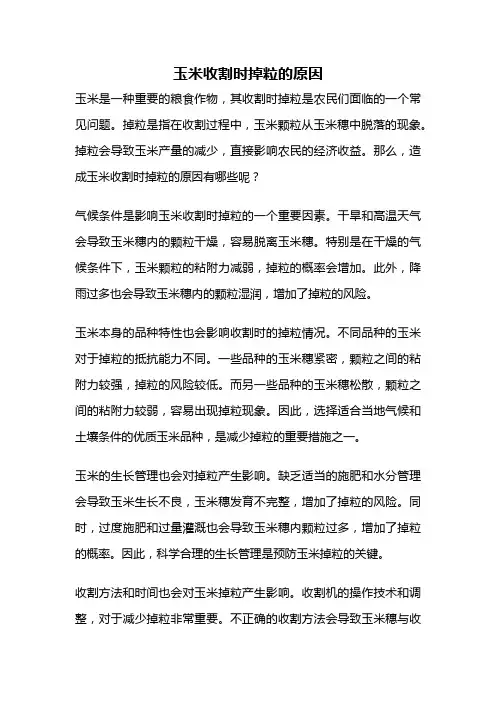 玉米收割时掉粒的原因

玉米是一种重要的粮食作物，其收割时掉粒是农民们面临的一个常见问题。掉粒是指在收割过程中，玉米颗粒从玉米穗中脱落的现象。掉粒会导致玉米产量的减少，直接影响农民的经济收益。那么，造成玉米收割时掉粒的原因有哪些呢？

气候条件是影响玉米收割时掉粒的一个重要因素。干旱和高温天气会导致玉米穗内的颗粒干燥，容易脱离玉米穗。特别是在干燥的气候条件下，玉米颗粒的粘附力减弱，掉粒的概率会增加。此外，降雨过多也会导致玉米穗内的颗粒湿润，增加了掉粒的风险。

玉米本身的品种特性也会影响收割时的掉粒情况。不同品种的玉米对于掉粒的抵抗能力不同。一些品种的玉米穗紧密，颗粒之间的粘附力较强，掉粒的风险较低。而另一些品种的玉米穗松散，颗粒之间的粘附力较弱，容易出现掉粒现象。因此，选择适合当地气候和土壤条件的优质玉米品种，是减少掉粒的重要措施之一。

玉米的生长管理也会对掉粒产生影响。缺乏适当的施肥和水分管理会导致玉米生长不良，玉米穗发育不完整，增加了掉粒的风险。同时，过度施肥和过量灌溉也会导致玉米穗内颗粒过多，增加了掉粒的概率。因此，科学合理的生长管理是预防玉米掉粒的关键。

收割方法和时间也会对玉米掉粒产生影响。收割机的操作技术和调整，对于减少掉粒非常重要。不正确的收割方法会导致玉米穗与收